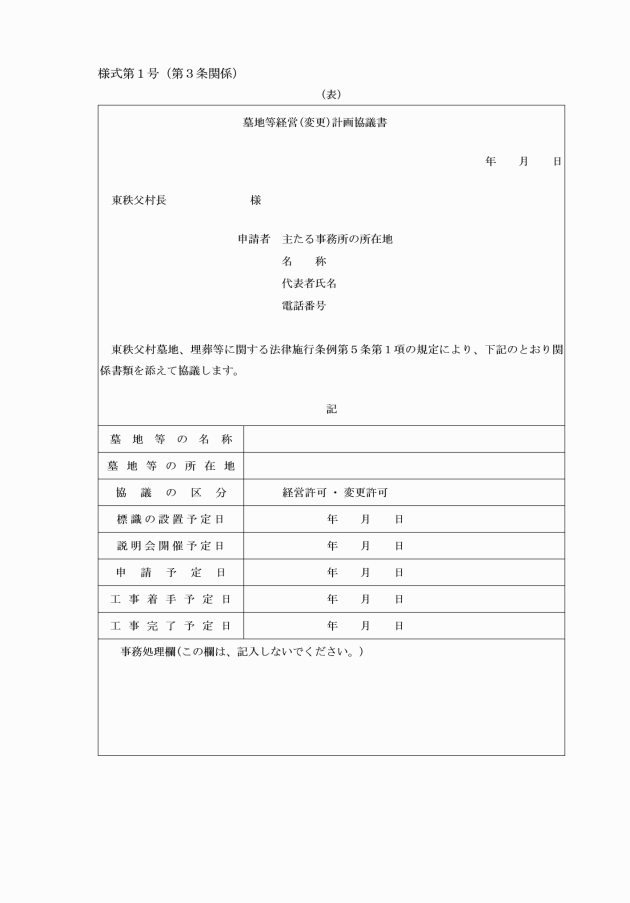 様式第１号（第３条関係）

（表）

墓地等経営(変更)計画協議書

年　月　日

東秩父村長　　　　様

申請者　主たる事務所の所在地
名　称
代表者氏名
電話番号

東秩父村墓地、埋葬等に関する法律施行条例第５条第１項の規定により、下記のとおり関係書類を添えて協議します。

記

| 墓地等の名称 | |
|---|---|
| 墓地等の所在地 | |
| 協議の区分 | 経営許可・変更許可 |
| 標識の設置予定日 | 年　月　日 |
| 説明会開催予定日 | 年　月　日 |
| 申請予定日 | 年　月　日 |
| 工事着手予定日 | 年　月　日 |
| 工事完了予定日 | 年　月　日 |

事務処理欄(この欄は、記入しないでください。)